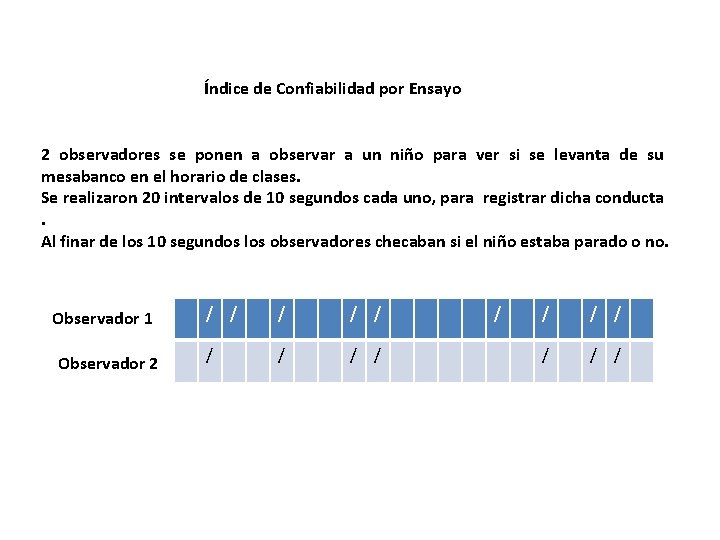 Índice de Confiabilidad por Ensayo

2 observadores se ponen a observar a un niño para ver si se levanta de su mesabanco en el horario de clases.
Se realizaron 20 intervalos de 10 segundos cada uno, para registrar dicha conducta .
Al finar de los 10 segundos los observadores checaban si el niño estaba parado o no.

| Observador 1 | | / | / | | / | | | / | / | | | | | / | | / | | / | / | |
|---|---|---|---|---|---|---|---|---|---|---|---|---|---|---|---|---|---|---|---|---|
| Observador 2 | | / | | | / | | | / | / | | | | | | | / | | / | / | |